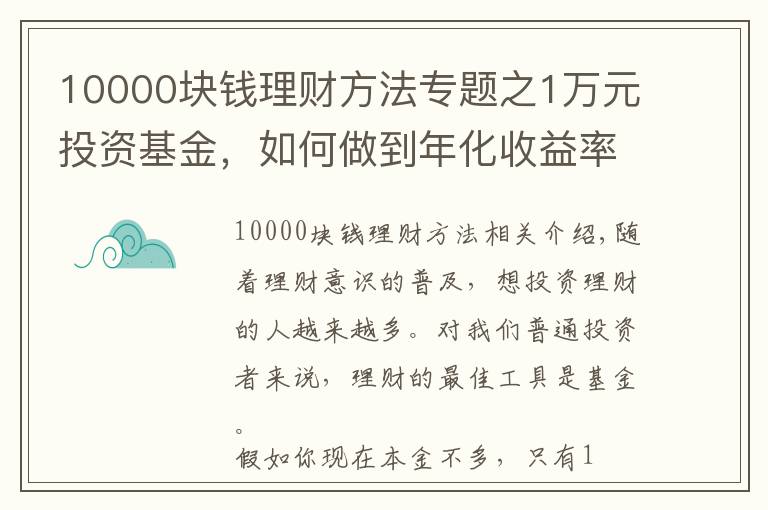 10000块钱理财方法专题之1万元投资基金，如何做到年化收益率

10000块钱理财方法相关介绍，随着理财意识的普及，想投资理财的人越来越多。对我们普通投资者来说，理财的最佳工具是基金。

假如你现在本金不多，只有1